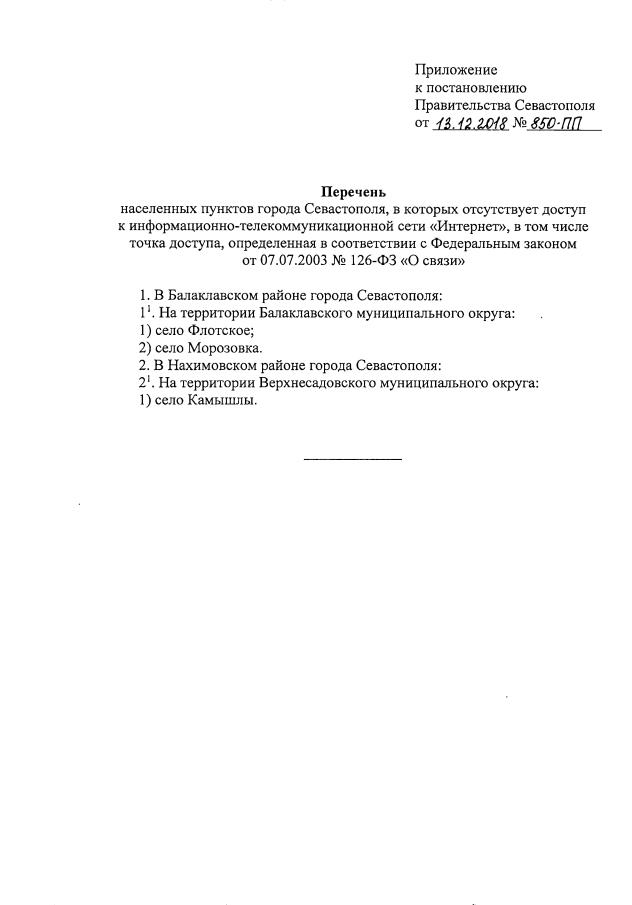 Приложение
к постановлению
Правительства Севастополя
от 13.12.2018 № 850-ПП

Перечень
населенных пунктов города Севастополя, в которых отсутствует доступ к информационно-телекоммуникационной сети «Интернет», в том числе точка доступа, определенная в соответствии с Федеральным законом от 07.07.2003 № 126-ФЗ «О связи»

1. В Балаклавском районе города Севастополя:
$1^1$. На территории Балаклавского муниципального округа:
1) село Флотское;
2) село Морозовка.
2. В Нахимовском районе города Севастополя:
$2^1$. На территории Верхнесадовского муниципального округа:
1) село Камышлы.